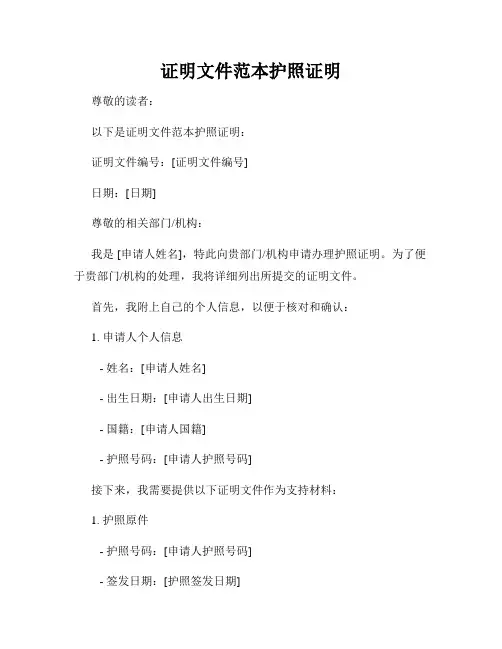 证明文件范本护照证明

尊敬的读者：

以下是证明文件范本护照证明：

证明文件编号：[证明文件编号]

日期：[日期]

尊敬的相关部门/机构：

我是 [申请人姓名]，特此向贵部门/机构申请办理护照证明。为了便于贵部门/机构的处理，我将详细列出所提交的证明文件。

首先，我附上自己的个人信息，以便于核对和确认：

1. 申请人个人信息

- 姓名：[申请人姓名]

- 出生日期：[申请人出生日期]

- 国籍：[申请人国籍]

- 护照号码：[申请人护照号码]

接下来，我需要提供以下证明文件作为支持材料：

1. 护照原件

- 护照号码：[申请人护照号码]

- 签发日期：[护照签发日期]